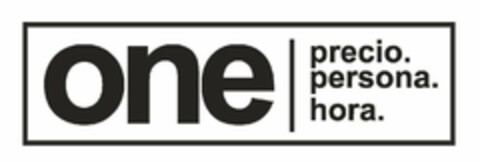 one

precio.
persona.
hora.